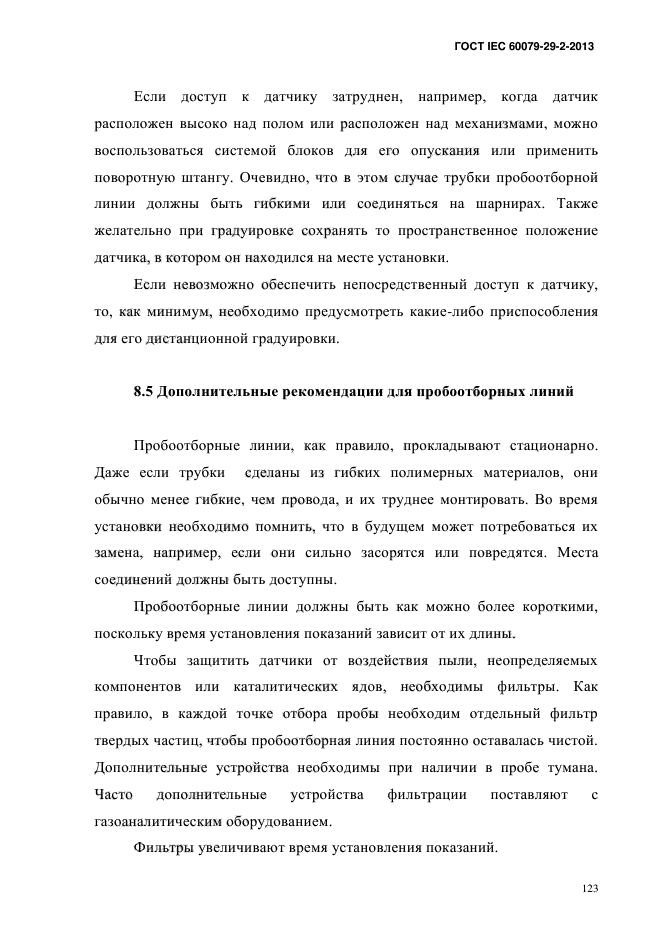 ГОСТ IEC 60079-29-2-2013

Если доступ к датчику затруднен, например, когда датчик расположен высоко над полом или расположен над механизмами, можно воспользоваться системой блоков для его опускания или применить поворотную штангу. Очевидно, что в этом случае трубки пробоотборной линии должны быть гибкими или соединяться на шарнирах. Также желательно при градуировке сохранять то пространственное положение датчика, в котором он находился на месте установки.

Если невозможно обеспечить непосредственный доступ к датчику, то, как минимум, необходимо предусмотреть какие-либо приспособления для его дистанционной градуировки.

8.5 Дополнительные рекомендации для пробоотборных линий

Пробоотборные линии, как правило, прокладывают стационарно. Даже если трубки сделаны из гибких полимерных материалов, они обычно менее гибкие, чем провода, и их труднее монтировать. Во время установки необходимо помнить, что в будущем может потребоваться их замена, например, если они сильно засорятся или повредятся. Места соединений должны быть доступны.

Пробоотборные линии должны быть как можно более короткими, поскольку время установления показаний зависит от их длины.

Чтобы защитить датчики от воздействия пыли, неопределяемых компонентов или каталитических ядов, необходимы фильтры. Как правило, в каждой точке отбора пробы необходим отдельный фильтр твердых частиц, чтобы пробоотборная линия постоянно оставалась чистой. Дополнительные устройства необходимы при наличии в пробе тумана. Часто дополнительные устройства фильтрации поставляют с газоаналитическим оборудованием.

Фильтры увеличивают время установления показаний.

123